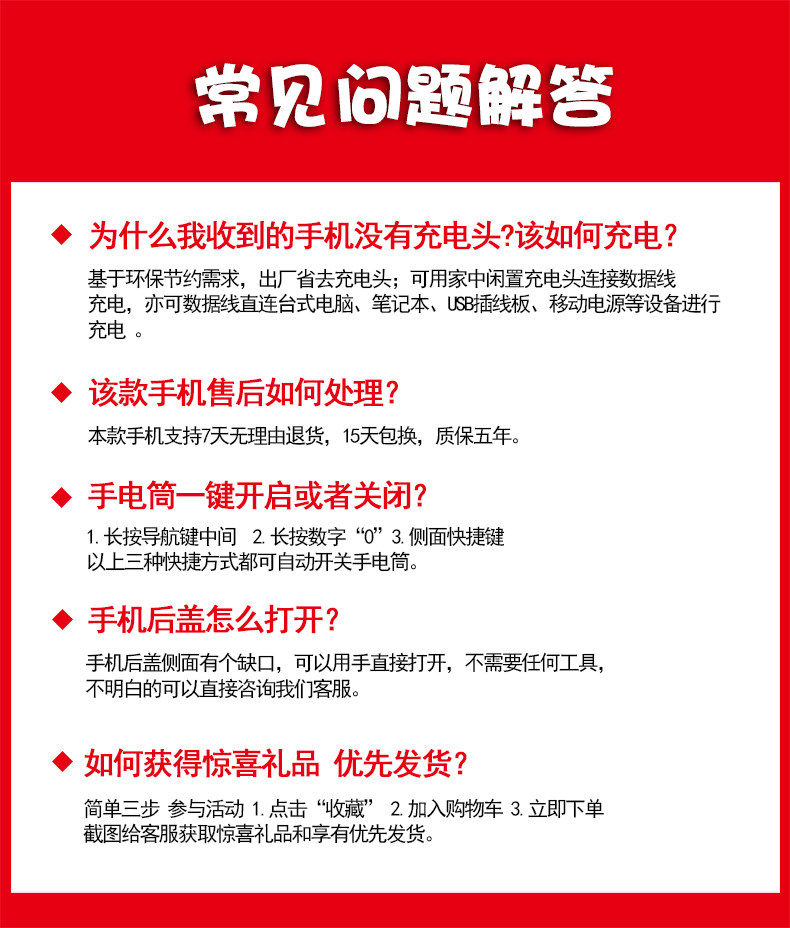 常见问题解答

◆ 为什么我收到的手机没有充电头?该如何充电？

基于环保节约需求，出厂省去充电头；可用家中闲置充电头连接数据线充电，亦可数据线直连台式电脑、笔记本、USB插线板、移动电源等设备进行充电 。

◆ 该款手机售后如何处理？

本款手机支持7天无理由退货，15天包换，质保五年。

◆ 手电筒一键开启或者关闭?

1. 长按导航键中间 2. 长按数字“0” 3. 侧面快捷键
以上三种快捷方式都可自动开关手电筒。

◆ 手机后盖怎么打开？

手机后盖侧面有个缺口，可以用手直接打开，不需要任何工具，不明白的可以直接咨询我们客服。

◆ 如何获得惊喜礼品 优先发货?

简单三步 参与活动 1. 点击“收藏” 2. 加入购物车 3. 立即下单
截图给客服获取惊喜礼品和享有优先发货。